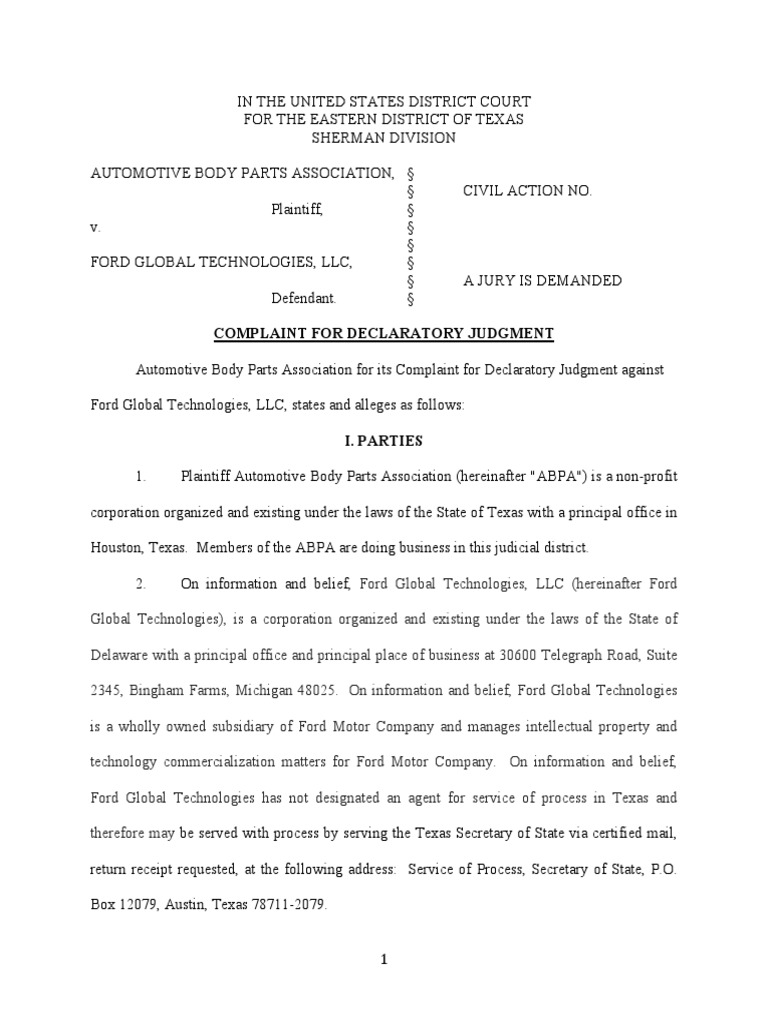 IN THE UNITED STATES DISTRICT COURT
FOR THE EASTERN DISTRICT OF TEXAS
SHERMAN DIVISION

AUTOMOTIVE BODY PARTS ASSOCIATION, §
§ CIVIL ACTION NO.
Plaintiff, §
v. §
§
FORD GLOBAL TECHNOLOGIES, LLC, §
§ A JURY IS DEMANDED
Defendant. §

COMPLAINT FOR DECLARATORY JUDGMENT

Automotive Body Parts Association for its Complaint for Declaratory Judgment against Ford Global Technologies, LLC, states and alleges as follows:

I. PARTIES

1. Plaintiff Automotive Body Parts Association (hereinafter "ABPA") is a non-profit corporation organized and existing under the laws of the State of Texas with a principal office in Houston, Texas. Members of the ABPA are doing business in this judicial district.

2. On information and belief, Ford Global Technologies, LLC (hereinafter Ford Global Technologies), is a corporation organized and existing under the laws of the State of Delaware with a principal office and principal place of business at 30600 Telegraph Road, Suite 2345, Bingham Farms, Michigan 48025. On information and belief, Ford Global Technologies is a wholly owned subsidiary of Ford Motor Company and manages intellectual property and technology commercialization matters for Ford Motor Company. On information and belief, Ford Global Technologies has not designated an agent for service of process in Texas and therefore may be served with process by serving the Texas Secretary of State via certified mail, return receipt requested, at the following address: Service of Process, Secretary of State, P.O. Box 12079, Austin, Texas 78711-2079.

1